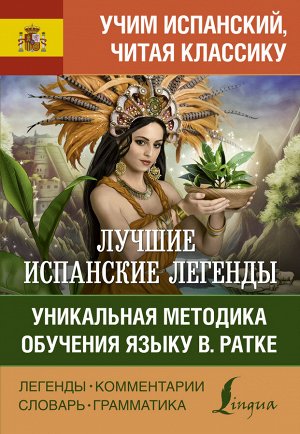 УЧИМ ИСПАНСКИЙ, ЧИТАЯ КЛАССИКУ

ЛУЧШИЕ ИСПАНСКИЕ ЛЕГЕНДЫ

УНИКАЛЬНАЯ МЕТОДИКА ОБУЧЕНИЯ ЯЗЫКУ В. РАТКЕ

ЛЕГЕНДЫ · КОММЕНТАРИИ
СЛОВАРЬ · ГРАММАТИКА

Lingua